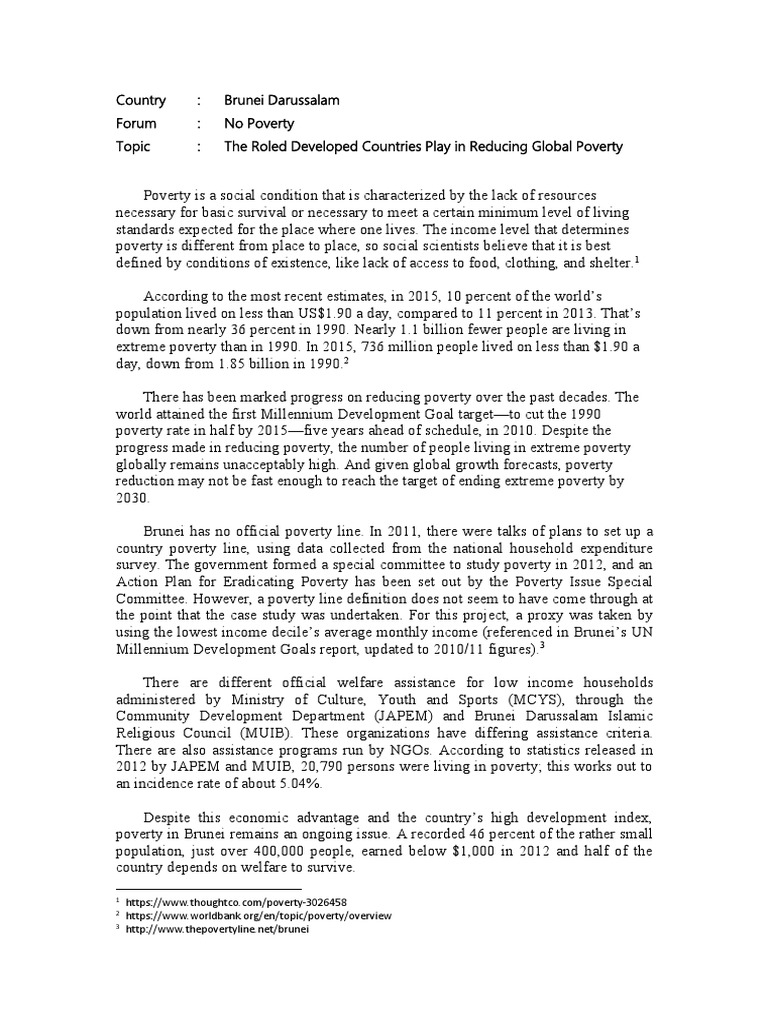 Country : Brunei Darussalam
Forum : No Poverty
Topic : The Roled Developed Countries Play in Reducing Global Poverty

Poverty is a social condition that is characterized by the lack of resources necessary for basic survival or necessary to meet a certain minimum level of living standards expected for the place where one lives. The income level that determines poverty is different from place to place, so social scientists believe that it is best defined by conditions of existence, like lack of access to food, clothing, and shelter.$^1$

According to the most recent estimates, in 2015, 10 percent of the world's population lived on less than US$1.90 a day, compared to 11 percent in 2013. That's down from nearly 36 percent in 1990. Nearly 1.1 billion fewer people are living in extreme poverty than in 1990. In 2015, 736 million people lived on less than $1.90 a day, down from 1.85 billion in 1990.$^2$

There has been marked progress on reducing poverty over the past decades. The world attained the first Millennium Development Goal target—to cut the 1990 poverty rate in half by 2015—five years ahead of schedule, in 2010. Despite the progress made in reducing poverty, the number of people living in extreme poverty globally remains unacceptably high. And given global growth forecasts, poverty reduction may not be fast enough to reach the target of ending extreme poverty by 2030.

Brunei has no official poverty line. In 2011, there were talks of plans to set up a country poverty line, using data collected from the national household expenditure survey. The government formed a special committee to study poverty in 2012, and an Action Plan for Eradicating Poverty has been set out by the Poverty Issue Special Committee. However, a poverty line definition does not seem to have come through at the point that the case study was undertaken. For this project, a proxy was taken by using the lowest income decile's average monthly income (referenced in Brunei's UN Millennium Development Goals report, updated to 2010/11 figures).$^3$

There are different official welfare assistance for low income households administered by Ministry of Culture, Youth and Sports (MCYS), through the Community Development Department (JAPEM) and Brunei Darussalam Islamic Religious Council (MUIB). These organizations have differing assistance criteria. There are also assistance programs run by NGOs. According to statistics released in 2012 by JAPEM and MUIB, 20,790 persons were living in poverty; this works out to an incidence rate of about 5.04%.

Despite this economic advantage and the country's high development index, poverty in Brunei remains an ongoing issue. A recorded 46 percent of the rather small population, just over 400,000 people, earned below $1,000 in 2012 and half of the country depends on welfare to survive.

$^1$ https://www.thoughtco.com/poverty-3026458
$^2$ https://www.worldbank.org/en/topic/poverty/overview
$^3$ http://www.thepovertyline.net/brunei